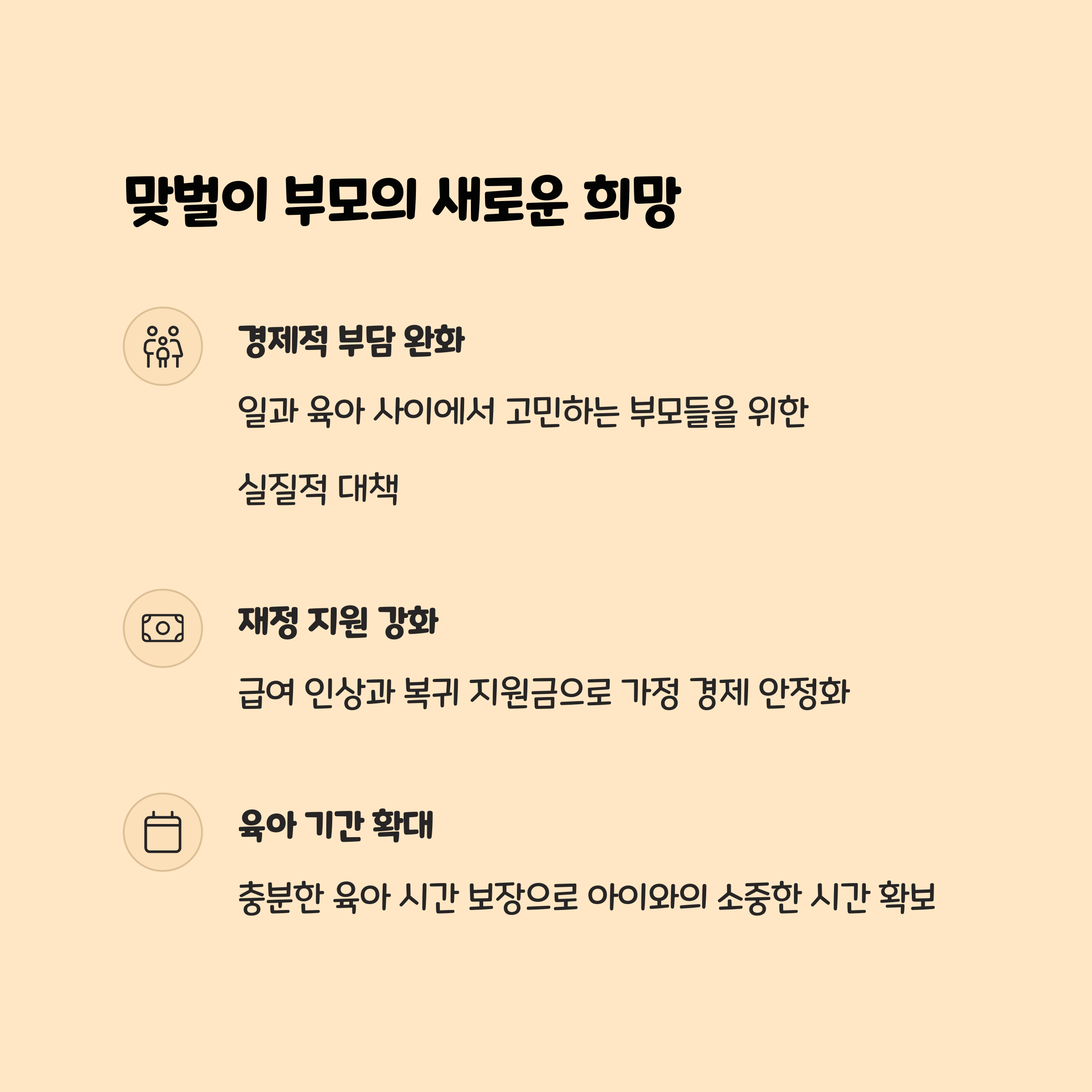 맞벌이 부모의 새로운 희망

경제적 부담 완화

일과 육아 사이에서 고민하는 부모들을 위한 실질적 대책

재정 지원 강화

급여 인상과 복귀 지원금으로 가정 경제 안정화

육아 기간 확대

충분한 육아 시간 보장으로 아이와의 소중한 시간 확보